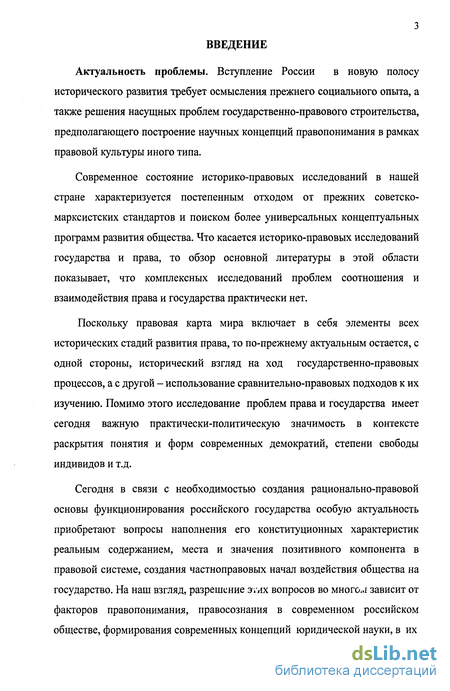 3

ВВЕДЕНИЕ

Актуальность проблемы. Вступление России в новую полосу исторического развития требует осмысления прежнего социального опыта, а также решения насущных проблем государственно-правового строительства, предполагающего построение научных концепций правопонимания в рамках правовой культуры иного типа.

Современное состояние историко-правовых исследований в нашей стране характеризуется постепенным отходом от прежних советско-марксистских стандартов и поиском более универсальных концептуальных программ развития общества. Что касается историко-правовых исследований государства и права, то обзор основной литературы в этой области показывает, что комплексных исследований проблем соотношения и взаимодействия права и государства практически нет.

Поскольку правовая карта мира включает в себя элементы всех исторических стадий развития права, то по-прежнему актуальным остается, с одной стороны, исторический взгляд на ход государственно-правовых процессов, а с другой – использование сравнительно-правовых подходов к их изучению. Помимо этого исследование проблем права и государства имеет сегодня важную практически-политическую значимость в контексте раскрытия понятия и форм современных демократий, степени свободы индивидов и т.д.

Сегодня в связи с необходимостью создания рационально-правовой основы функционирования российского государства особую актуальность приобретают вопросы наполнения его конституционных характеристик реальным содержанием, места и значения позитивного компонента в правовой системе, создания частноправовых начал воздействия общества на государство. На наш взгляд, разрешение этих вопросов во многом зависит от факторов правопонимания, правосознания в современном российском обществе, формирования современных концепций юридической науки, в их

dsLib.net
библиотека диссертаций